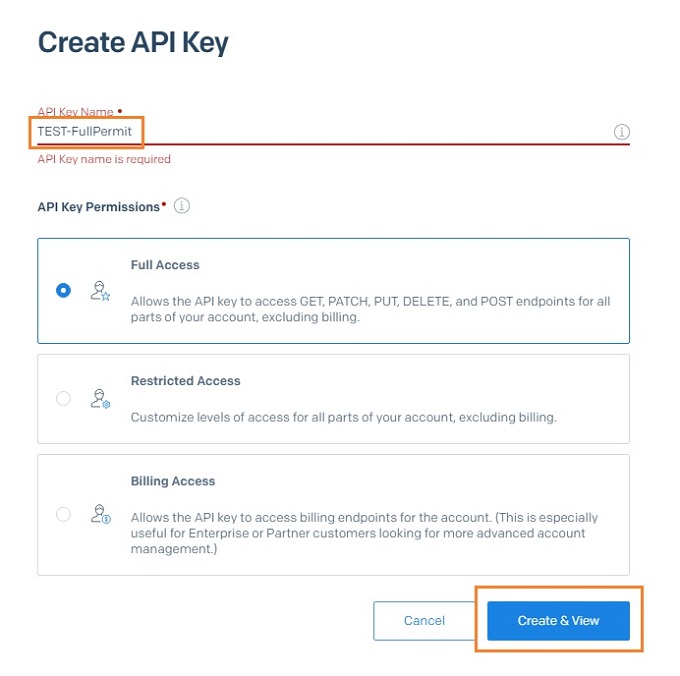 Create API Key

API Key Name •
TEST-FullPermit
API Key name is required

API Key Permissions•

Full Access
Allows the API key to access GET, PATCH, PUT, DELETE, and POST endpoints for all parts of your account, excluding billing.

Restricted Access
Customize levels of access for all parts of your account, excluding billing.

Billing Access
Allows the API key to access billing endpoints for the account. (This is especially useful for Enterprise or Partner customers looking for more advanced account management.)

Cancel
Create & View